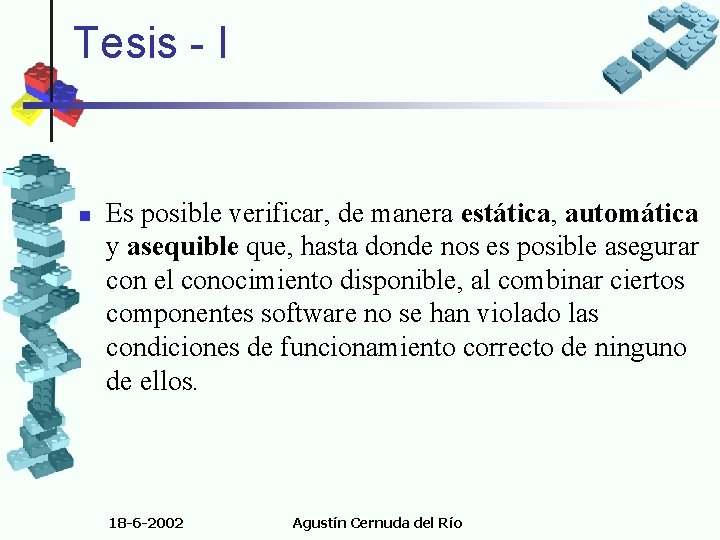 Tesis - I

• Es posible verificar, de manera estática, automática y asequible que, hasta donde nos es posible asegurar con el conocimiento disponible, al combinar ciertos componentes software no se han violado las condiciones de funcionamiento correcto de ninguno de ellos.

18-6-2002 Agustín Cernuda del Río